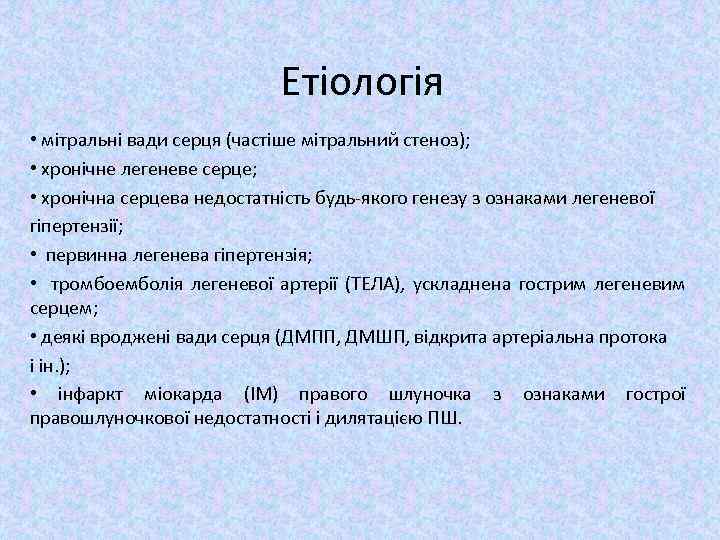 Етіологія

• мітральні вади серця (частіше мітральний стеноз);

• хронічне легеневе серце;

• хронічна серцева недостатність будь-якого генезу з ознаками легеневої гіпертензії;

• первинна легенева гіпертензія;

• тромбоемболія легеневої артерії (ТЕЛА), ускладнена гострим легеневим серцем;

• деякі вроджені вади серця (ДМПП, ДМШП, відкрита артеріальна протока і ін.);

• інфаркт міокарда (ІМ) правого шлуночка з ознаками гострої правошлуночкової недостатності і дилятацією ПШ.